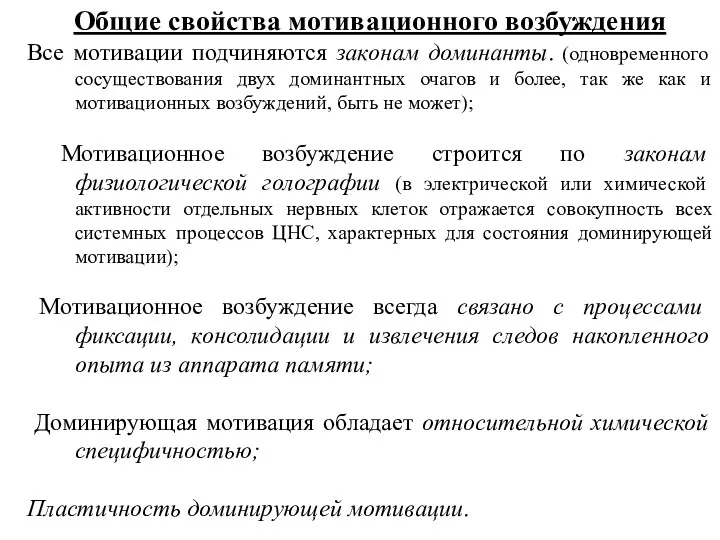 Общие свойства мотивационного возбуждения

Все мотивации подчиняются законам доминанты. (одновременного сосуществования двух доминантных очагов и более, так же как и мотивационных возбуждений, быть не может);

Мотивационное возбуждение строится по законам физиологической голографии (в электрической или химической активности отдельных нервных клеток отражается совокупность всех системных процессов ЦНС, характерных для состояния доминирующей мотивации);

Мотивационное возбуждение всегда связано с процессами фиксации, консолидации и извлечения следов накопленного опыта из аппарата памяти;

Доминирующая мотивация обладает относительной химической специфичностью;

Пластичность доминирующей мотивации.